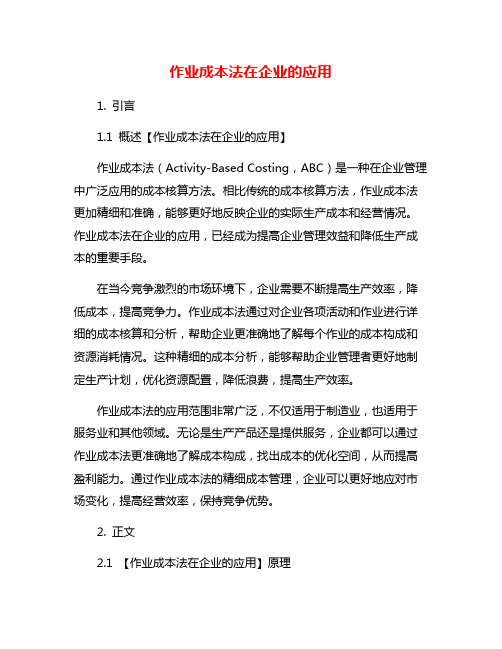 作业成本法在企业的应用

1. 引言

1.1 概述【作业成本法在企业的应用】

作业成本法（Activity-Based Costing，ABC）是一种在企业管理中广泛应用的成本核算方法。相比传统的成本核算方法，作业成本法更加精细和准确，能够更好地反映企业的实际生产成本和经营情况。作业成本法在企业的应用，已经成为提高企业管理效益和降低生产成本的重要手段。

在当今竞争激烈的市场环境下，企业需要不断提高生产效率，降低成本，提高竞争力。作业成本法通过对企业各项活动和作业进行详细的成本核算和分析，帮助企业更准确地了解每个作业的成本构成和资源消耗情况。这种精细的成本分析，能够帮助企业管理者更好地制定生产计划，优化资源配置，降低浪费，提高生产效率。

作业成本法的应用范围非常广泛，不仅适用于制造业，也适用于服务业和其他领域。无论是生产产品还是提供服务，企业都可以通过作业成本法更准确地了解成本构成，找出成本的优化空间，从而提高盈利能力。通过作业成本法的精细成本管理，企业可以更好地应对市场变化，提高经营效率，保持竞争优势。

2. 正文

2.1 【作业成本法在企业的应用】原理